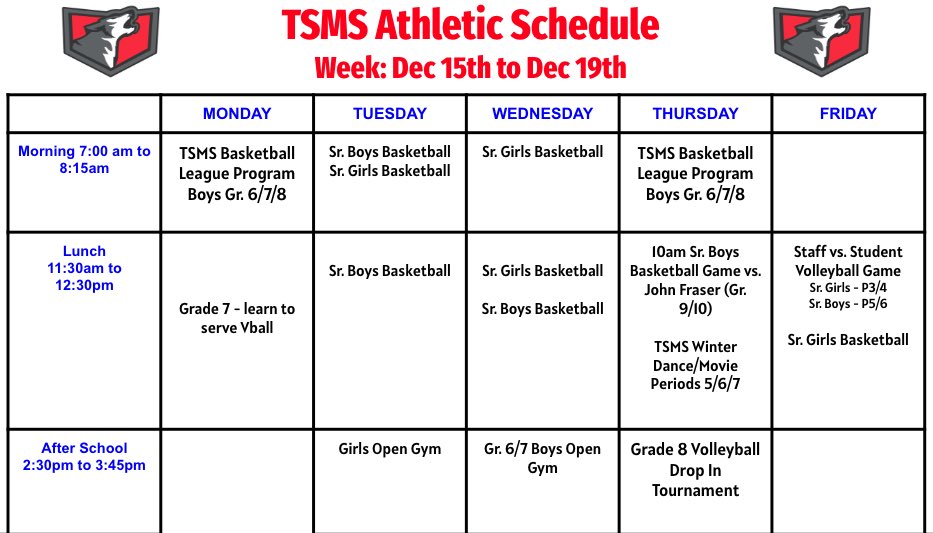 TSMS Athletic Schedule
Week: Dec 15th to Dec 19th

| | MONDAY | TUESDAY | WEDNESDAY | THURSDAY | FRIDAY |
|---|---|---|---|---|---|
| Morning 7:00 am to 8:15am | TSMS Basketball League Program Boys Gr. 6/7/8 | Sr. Boys Basketball Sr. Girls Basketball | Sr. Girls Basketball | TSMS Basketball League Program Boys Gr. 6/7/8 | |
| Lunch 11:30am to 12:30pm | Grade 7 - learn to serve Vball | Sr. Boys Basketball | Sr. Girls Basketball Sr. Boys Basketball | 10am Sr. Boys Basketball Game vs. John Fraser (Gr. 9/10) TSMS Winter Dance/Movie Periods 5/6/7 | Staff vs. Student Volleyball Game Sr. Girls - P3/4 Sr. Boys - P5/6 Sr. Girls Basketball |
| After School 2:30pm to 3:45pm | | Girls Open Gym | Gr. 6/7 Boys Open Gym | Grade 8 Volleyball Drop In Tournament | |